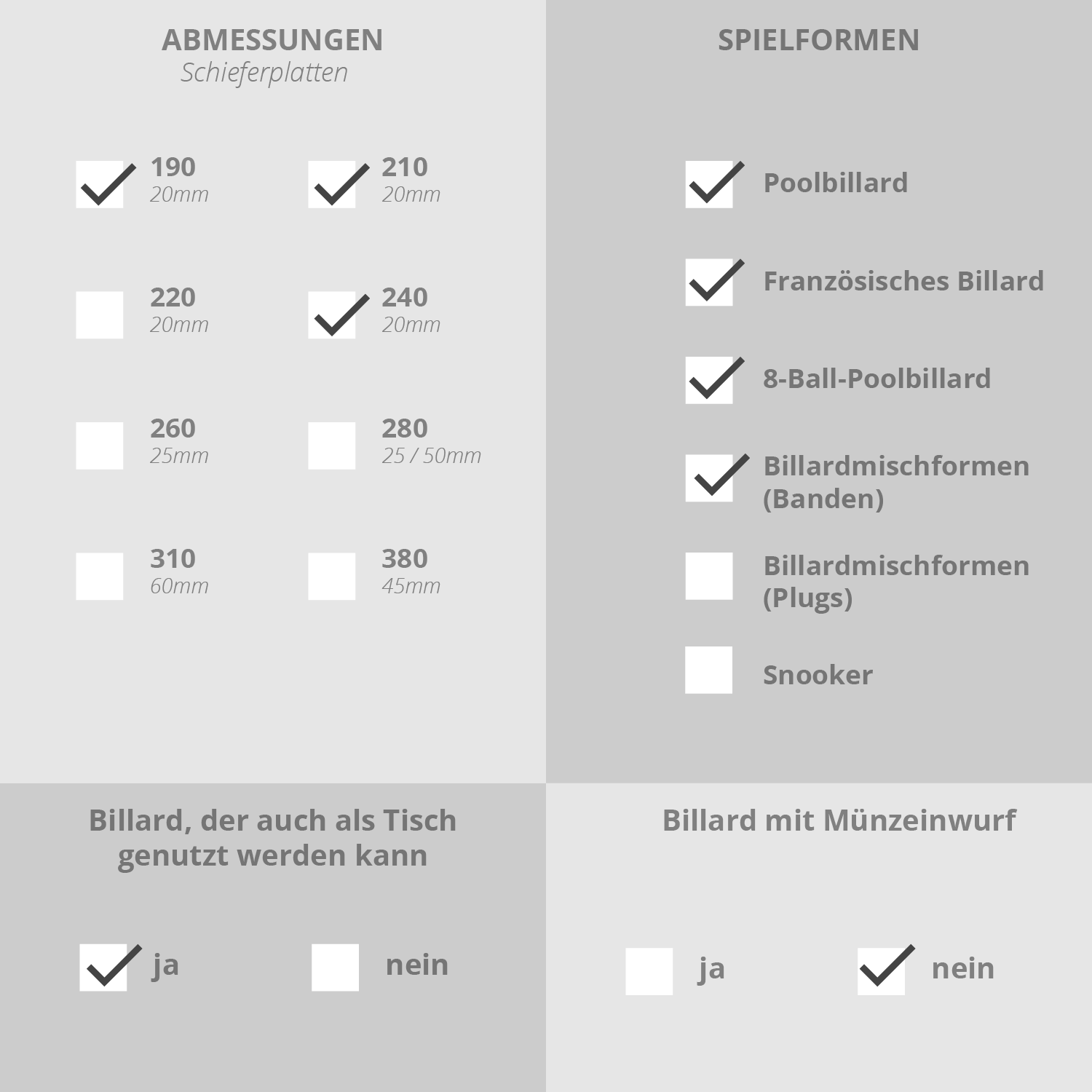 ABMESSUNGEN
Schieferplatten

190
20mm

210
20mm

220
20mm

240
20mm

260
25mm

280
25 / 50mm

310
60mm

380
45mm

SPIELFORMEN

Poolbillard

Französisches Billard

8-Ball-Poolbillard

Billardmischformen (Banden)

Billardmischformen (Plugs)

Snooker

Billard, der auch als Tisch genutzt werden kann

ja

nein

Billard mit Münzeinwurf

ja

nein